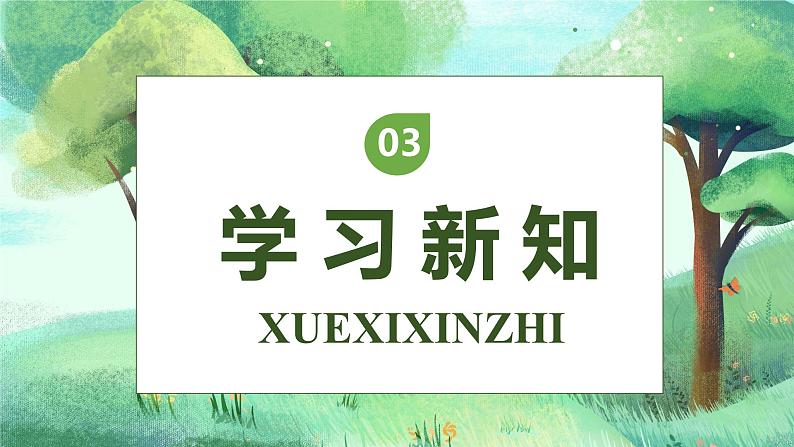 03

学习新知

XUEXIXINZHI